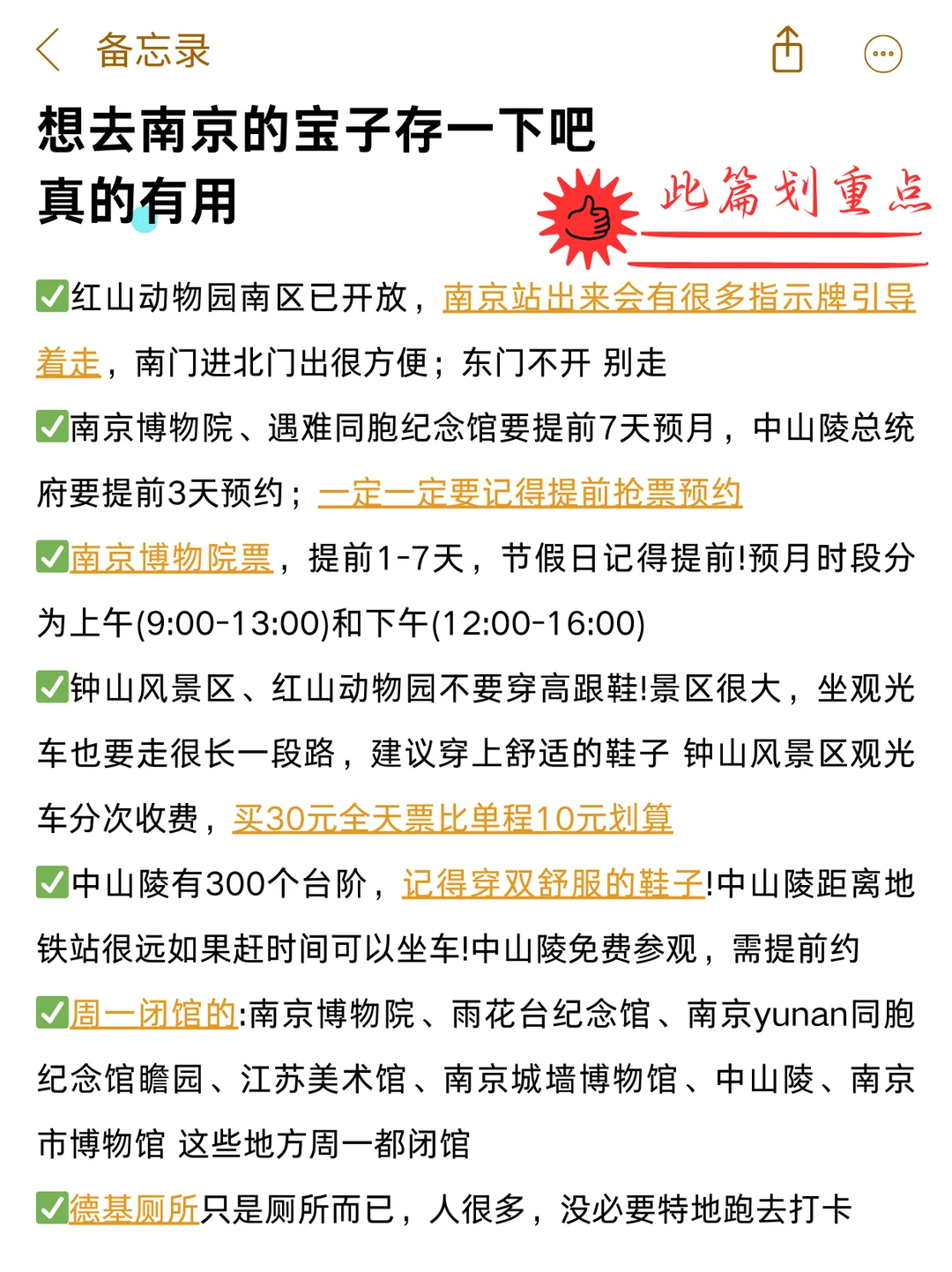 备忘录

想去南京的宝子存一下吧
真的有用

此篇划重点

✅红山动物园南区已开放，南京站出来会有很多指示牌引导着走，南门进北门出很方便；东门不开 别走

✅南京博物院、遇难同胞纪念馆要提前7天预月，中山陵总统府要提前3天预约；一定一定要记得提前抢票预约

✅南京博物院票，提前1-7天，节假日记得提前!预月时段分为上午(9:00-13:00)和下午(12:00-16:00)

✅钟山风景区、红山动物园不要穿高跟鞋!景区很大，坐观光车也要走很长一段路，建议穿上舒适的鞋子 钟山风景区观光车分次收费，买30元全天票比单程10元划算

✅中山陵有300个台阶，记得穿双舒服的鞋子!中山陵距离地铁站很远如果赶时间可以坐车!中山陵免费参观，需提前约

✅周一闭馆的:南京博物院、雨花台纪念馆、南京yunan同胞纪念馆瞻园、江苏美术馆、南京城墙博物馆、中山陵、南京市博物馆 这些地方周一都闭馆

✅德基厕所只是厕所而已，人很多，没必要特地跑去打卡